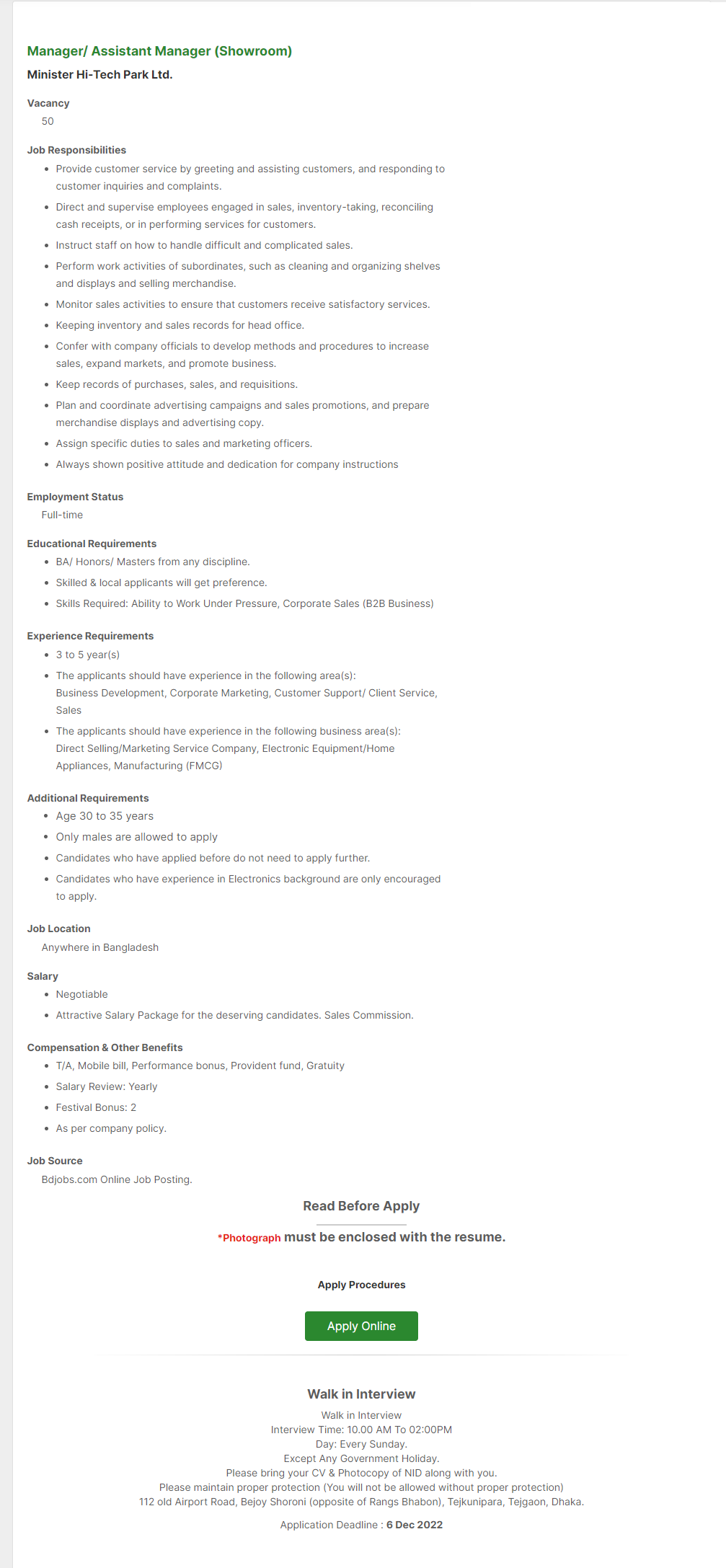 Manager/ Assistant Manager (Showroom)

Minister Hi-Tech Park Ltd.

Vacancy

50

Job Responsibilities

- Provide customer service by greeting and assisting customers, and responding to customer inquiries and complaints.
- Direct and supervise employees engaged in sales, inventory-taking, reconciling cash receipts, or in performing services for customers.
- Instruct staff on how to handle difficult and complicated sales.
- Perform work activities of subordinates, such as cleaning and organizing shelves and displays and selling merchandise.
- Monitor sales activities to ensure that customers receive satisfactory services.
- Keeping inventory and sales records for head office.
- Confer with company officials to develop methods and procedures to increase sales, expand markets, and promote business.
- Keep records of purchases, sales, and requisitions.
- Plan and coordinate advertising campaigns and sales promotions, and prepare merchandise displays and advertising copy.
- Assign specific duties to sales and marketing officers.
- Always shown positive attitude and dedication for company instructions

Employment Status

Full-time

Educational Requirements

- BA/ Honors/ Masters from any discipline.
- Skilled & local applicants will get preference.
- Skills Required: Ability to Work Under Pressure, Corporate Sales (B2B Business)

Experience Requirements

- 3 to 5 year(s)
- The applicants should have experience in the following area(s): Business Development, Corporate Marketing, Customer Support/ Client Service, Sales
- The applicants should have experience in the following business area(s): Direct Selling/Marketing Service Company, Electronic Equipment/Home Appliances, Manufacturing (FMCG)

Additional Requirements

- Age 30 to 35 years
- Only males are allowed to apply
- Candidates who have applied before do not need to apply further.
- Candidates who have experience in Electronics background are only encouraged to apply.

Job Location

Anywhere in Bangladesh

Salary

- Negotiable
- Attractive Salary Package for the deserving candidates. Sales Commission.

Compensation & Other Benefits

- T/A, Mobile bill, Performance bonus, Provident fund, Gratuity
- Salary Review: Yearly
- Festival Bonus: 2
- As per company policy.

Job Source

Bdjobs.com Online Job Posting.

Read Before Apply

*Photograph must be enclosed with the resume.

Apply Procedures

Apply Online

Walk in Interview

Walk in Interview
Interview Time: 10.00 AM To 02:00PM
Day: Every Sunday.
Except Any Government Holiday.
Please bring your CV & Photocopy of NID along with you.
Please maintain proper protection (You will not be allowed without proper protection)
112 old Airport Road, Bejoy Shoroni (opposite of Rangs Bhabon), Tejkunipara, Tejgaon, Dhaka.

Application Deadline : 6 Dec 2022